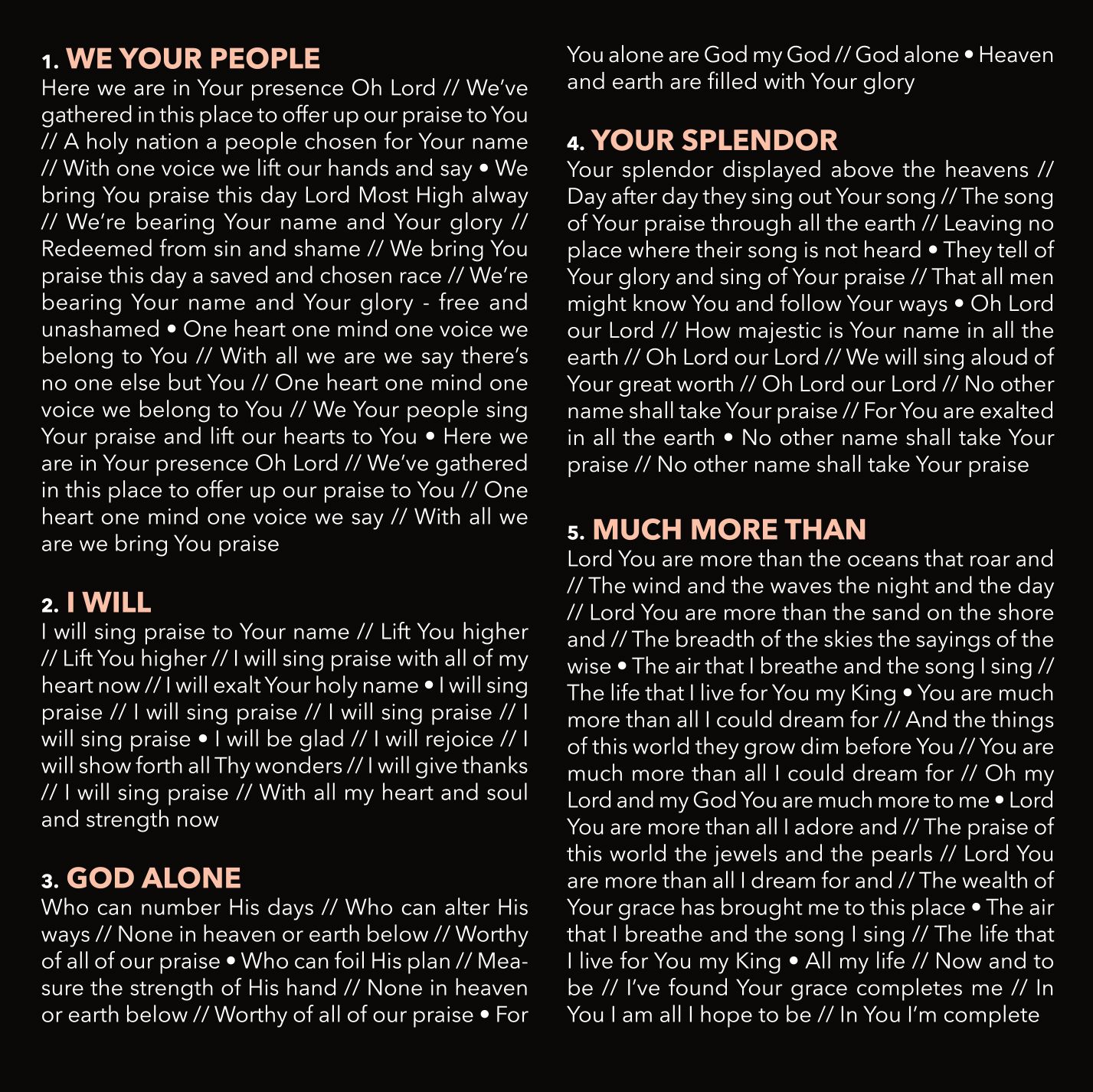 1. WE YOUR PEOPLE
Here we are in Your presence Oh Lord // We've gathered in this place to offer up our praise to You // A holy nation a people chosen for Your name // With one voice we lift our hands and say • We bring You praise this day Lord Most High alway // We're bearing Your name and Your glory // Redeemed from sin and shame // We bring You praise this day a saved and chosen race // We're bearing Your name and Your glory - free and unashamed • One heart one mind one voice we belong to You // With all we are we say there's no one else but You // One heart one mind one voice we belong to You // We Your people sing Your praise and lift our hearts to You • Here we are in Your presence Oh Lord // We've gathered in this place to offer up our praise to You // One heart one mind one voice we say // With all we are we bring You praise

2. I WILL
I will sing praise to Your name // Lift You higher // Lift You higher // I will sing praise with all of my heart now // I will exalt Your holy name • I will sing praise // I will sing praise // I will sing praise // I will sing praise • I will be glad // I will rejoice // I will show forth all Thy wonders // I will give thanks // I will sing praise // With all my heart and soul and strength now

3. GOD ALONE
Who can number His days // Who can alter His ways // None in heaven or earth below // Worthy of all of our praise • Who can foil His plan // Measure the strength of His hand // None in heaven or earth below // Worthy of all of our praise • For You alone are God my God // God alone • Heaven and earth are filled with Your glory

4. YOUR SPLENDOR
Your splendor displayed above the heavens // Day after day they sing out Your song // The song of Your praise through all the earth // Leaving no place where their song is not heard • They tell of Your glory and sing of Your praise // That all men might know You and follow Your ways • Oh Lord our Lord // How majestic is Your name in all the earth // Oh Lord our Lord // We will sing aloud of Your great worth // Oh Lord our Lord // No other name shall take Your praise // For You are exalted in all the earth • No other name shall take Your praise // No other name shall take Your praise

5. MUCH MORE THAN
Lord You are more than the oceans that roar and // The wind and the waves the night and the day // Lord You are more than the sand on the shore and // The breadth of the skies the sayings of the wise • The air that I breathe and the song I sing // The life that I live for You my King • You are much more than all I could dream for // And the things of this world they grow dim before You // You are much more than all I could dream for // Oh my Lord and my God You are much more to me • Lord You are more than all I adore and // The praise of this world the jewels and the pearls // Lord You are more than all I dream for and // The wealth of Your grace has brought me to this place • The air that I breathe and the song I sing // The life that I live for You my King • All my life // Now and to be // I've found Your grace completes me // In You I am all I hope to be // In You I'm complete